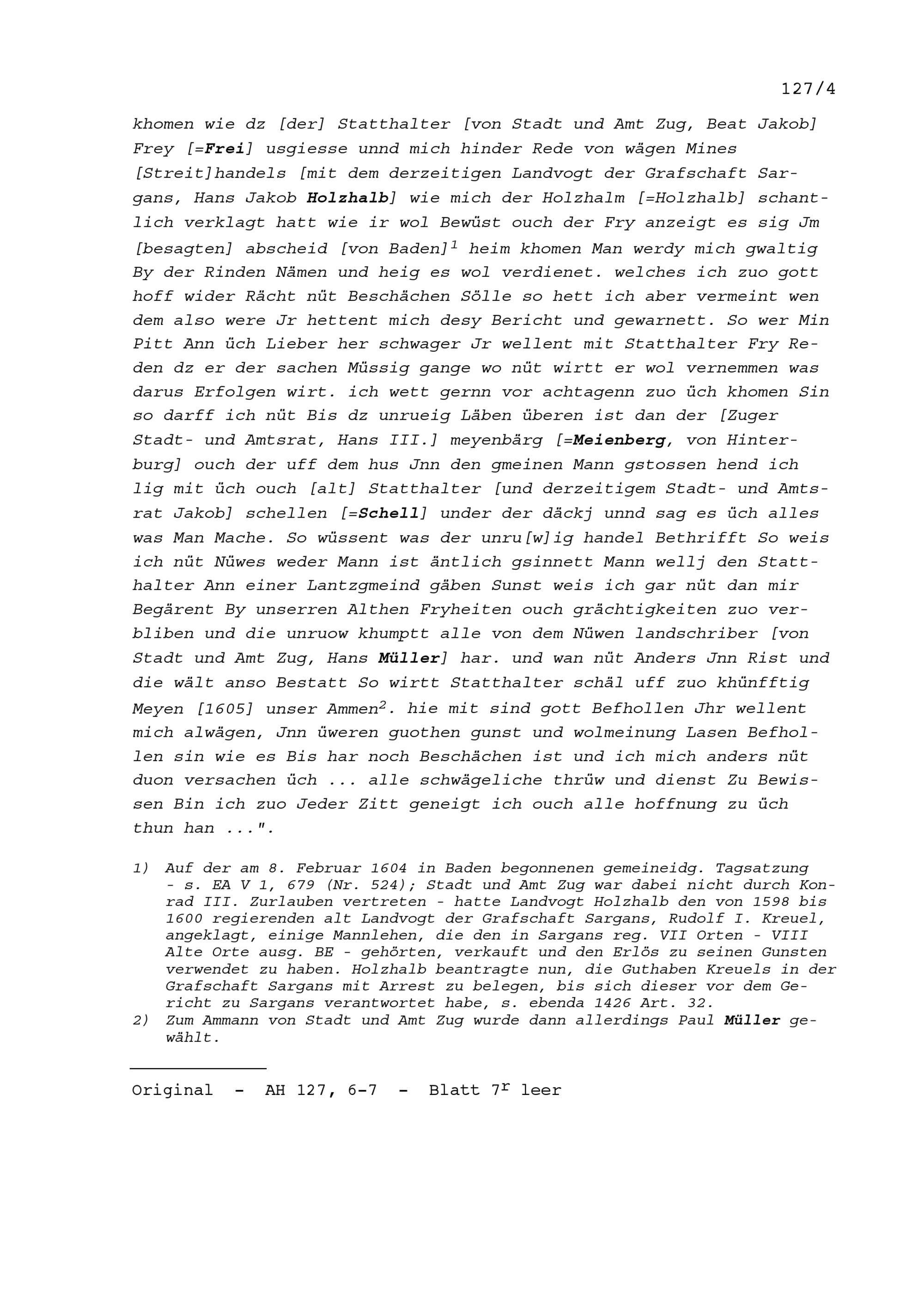 127/4

khomen wie dz [der] Statthalter [von Stadt und Amt Zug, Beat Jakob] Frey [=Frei] usgiesse unnd mich hinder Rede von wägen Mines [Streit]handels [mit dem derzeitigen Landvogt der Grafschaft Sargans, Hans Jakob Holzhalb] wie mich der Holzhalm [=Holzhalb] schantlich verklagt hatt wie ir wol Bewüst ouch der Fry anzeigt es sig Jm [besagten] abscheid [von Baden]$^1$ heim khomen Man werdy mich gwaltig By der Rinden Nämen und heig es wol verdienet. welches ich zuo gott hoff wider Rächt nüt Beschächen Sölle so hett ich aber vermeint wen dem also were Jr hettent mich desy Bericht und gewarnett. So wer Min Pitt Ann üch Lieber her schwager Jr wellent mit Statthalter Fry Reden dz er der sachen Müssig gange wo nüt wirtt er wol vernemmen was darus Erfolgen wirt. ich wett gernn vor achtagenn zuo üch khomen Sin so darff ich nüt Bis dz unrueig Läben überen ist dan der [Zuger Stadt- und Amtsrat, Hans III.] meyenbärg [=Meienberg, von Hinterburg] ouch der uff dem hus Jnn den gmeinen Mann gstossen hend ich lig mit üch ouch [alt] Statthalter [und derzeitigem Stadt- und Amtsrat Jakob] schellen [=Schell] under der däckj unnd sag es üch alles was Man Mache. So wüssent was der unru[w]ig handel Bethrifft So weis ich nüt Nüwes weder Mann ist äntlich gsinnett Mann wellj den Statthalter Ann einer Lantzgmeind gäben Sunst weis ich gar nüt dan mir Begärent By unserren Althen Fryheiten ouch grächtigkeiten zuo verbliben und die unruow khumptt alle von dem Nüwen landschriber [von Stadt und Amt Zug, Hans Müller] har. und wan nüt Anders Jnn Rist und die wält anso Bestatt So wirtt Statthalter schäl uff zuo khünfftig Meyen [1605] unser Ammen$^2$. hie mit sind gott Befhollen Jhr wellent mich alwägen, Jnn üweren guothen gunst und wolmeinung Lasen Befhollen sin wie es Bis har noch Beschächen ist und ich mich anders nüt duon versachen üch ... alle schwägeliche thrüw und dienst Zu Bewissen Bin ich zuo Jeder Zitt geneigt ich ouch alle hoffnung zu üch thun han ...".

1) Auf der am 8. Februar 1604 in Baden begonnenen gemeineidg. Tagsatzung - s. EA V 1, 679 (Nr. 524); Stadt und Amt Zug war dabei nicht durch Konrad III. Zurlauben vertreten - hatte Landvogt Holzhalb den von 1598 bis 1600 regierenden alt Landvogt der Grafschaft Sargans, Rudolf I. Kreuel, angeklagt, einige Mannlehen, die den in Sargans reg. VII Orten - VIII Alte Orte ausg. BE - gehörten, verkauft und den Erlös zu seinen Gunsten verwendet zu haben. Holzhalb beantragte nun, die Guthaben Kreuels in der Grafschaft Sargans mit Arrest zu belegen, bis sich dieser vor dem Gericht zu Sargans verantwortet habe, s. ebenda 1426 Art. 32.
2) Zum Ammann von Stadt und Amt Zug wurde dann allerdings Paul Müller gewählt.

Original - AH 127, 6-7 - Blatt 7$^r$ leer